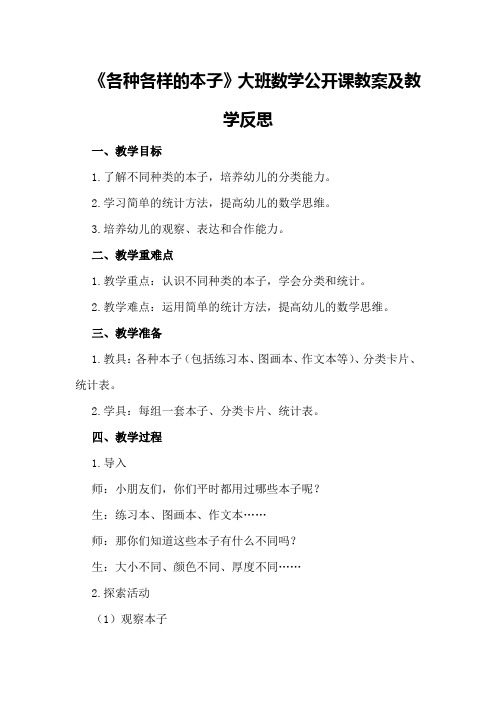 《各种各样的本子》大班数学公开课教案及教学反思

一、教学目标

1.了解不同种类的本子，培养幼儿的分类能力。

2.学习简单的统计方法，提高幼儿的数学思维。

3.培养幼儿的观察、表达和合作能力。

二、教学重难点

1.教学重点：认识不同种类的本子，学会分类和统计。

2.教学难点：运用简单的统计方法，提高幼儿的数学思维。

三、教学准备

1.教具：各种本子（包括练习本、图画本、作文本等）、分类卡片、统计表。

2.学具：每组一套本子、分类卡片、统计表。

四、教学过程

1.导入

师：小朋友们，你们平时都用过哪些本子呢？

生：练习本、图画本、作文本……

师：那你们知道这些本子有什么不同吗？

生：大小不同、颜色不同、厚度不同……

2.探索活动

（1）观察本子